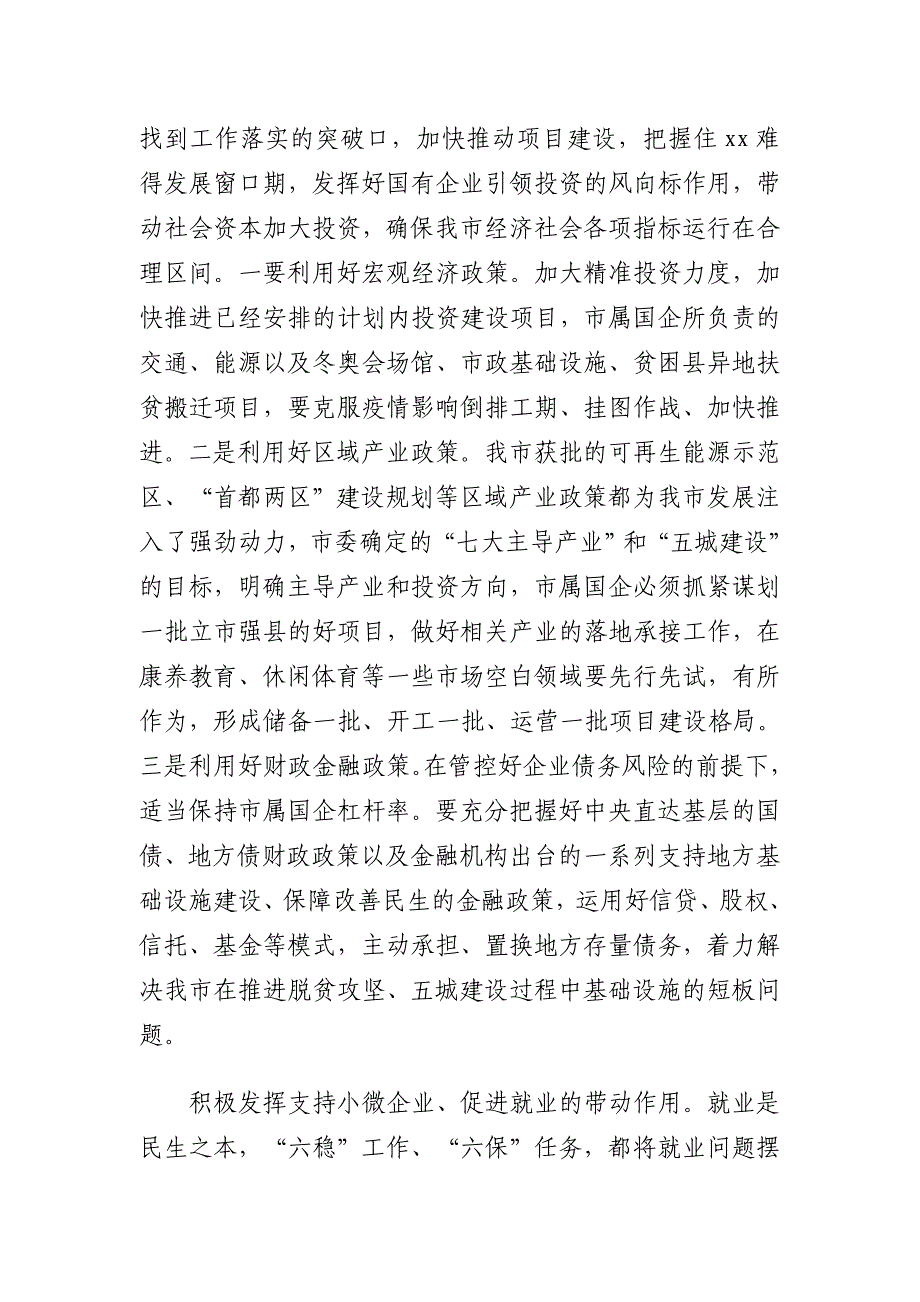 找到工作落实的突破口，加快推动项目建设，把握住 xx 难得发展窗口期，发挥好国有企业引领投资的风向标作用，带动社会资本加大投资，确保我市经济社会各项指标运行在合理区间。一要利用好宏观经济政策。加大精准投资力度，加快推进已经安排的计划内投资建设项目，市属国企所负责的交通、能源以及冬奥会场馆、市政基础设施、贫困县异地扶贫搬迁项目，要克服疫情影响倒排工期、挂图作战、加快推进。二是利用好区域产业政策。我市获批的可再生能源示范区、“首都两区”建设规划等区域产业政策都为我市发展注入了强劲动力，市委确定的“七大主导产业”和“五城建设”的目标，明确主导产业和投资方向，市属国企必须抓紧谋划一批立市强县的好项目，做好相关产业的落地承接工作，在康养教育、休闲体育等一些市场空白领域要先行先试，有所作为，形成储备一批、开工一批、运营一批项目建设格局。三是利用好财政金融政策。在管控好企业债务风险的前提下，适当保持市属国企杠杆率。要充分把握好中央直达基层的国债、地方债财政政策以及金融机构出台的一系列支持地方基础设施建设、保障改善民生的金融政策，运用好信贷、股权、信托、基金等模式，主动承担、置换地方存量债务，着力解决我市在推进脱贫攻坚、五城建设过程中基础设施的短板问题。

积极发挥支持小微企业、促进就业的带动作用。就业是民生之本，“六稳”工作、“六保”任务，都将就业问题摆